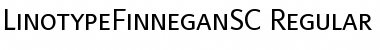 LinotypeFinneganSC Regular